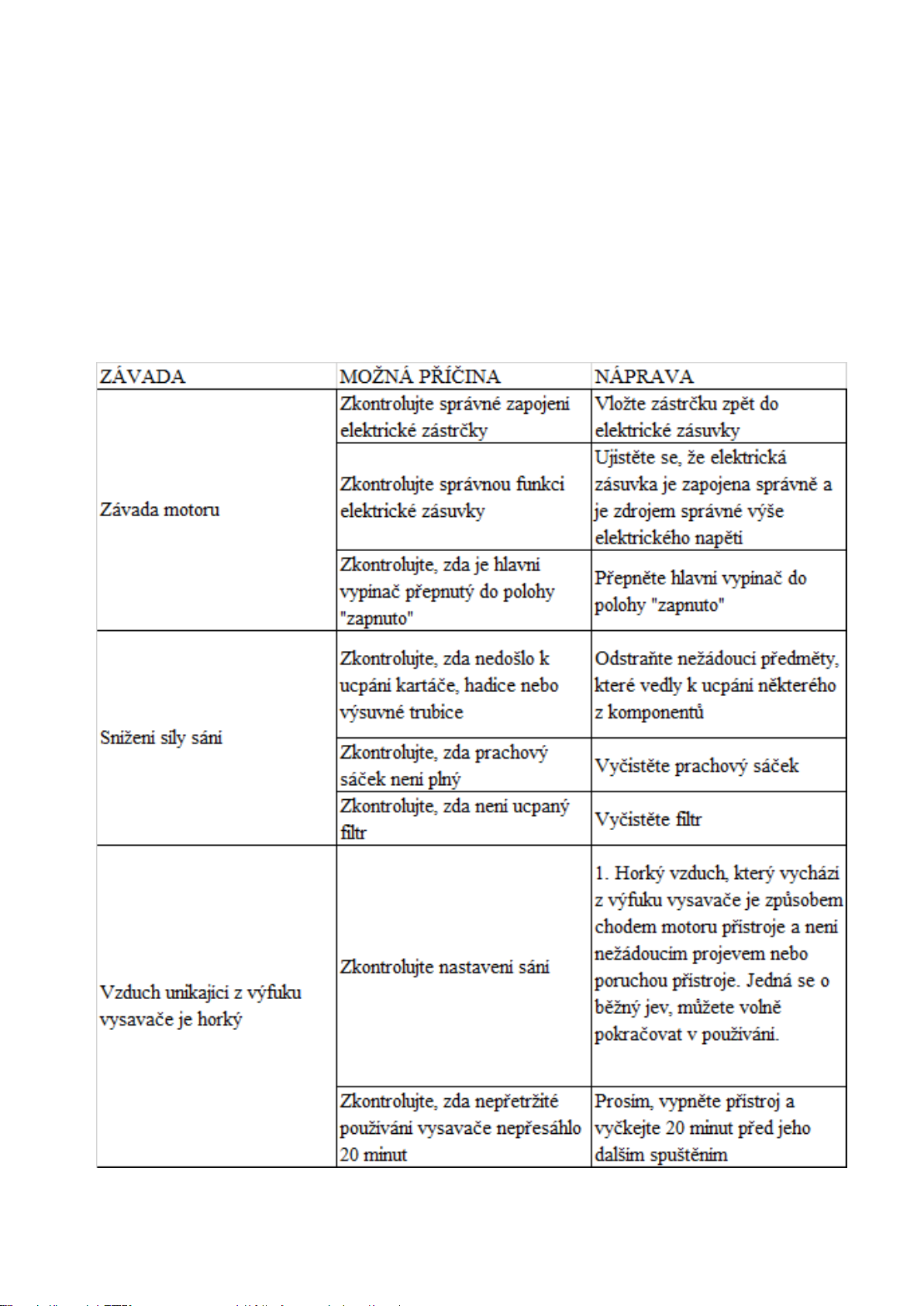 | ZÁVADA | MOŽNÁ PŘÍČINA | NÁPRAVA |
|---|---|---|
| Závada motoru | Zkontrolujte správné zapojení elektrické zástrčky | Vložte zástrčku zpět do elektrické zásuvky |
| | Zkontrolujte správnou funkci elektrické zásuvky | Ujistěte se, že elektrická zásuvka je zapojena správně a je zdrojem správné výše elektrického napětí |
| | Zkontrolujte, zda je hlavní vypínač přepnutý do polohy "zapnuto" | Přepněte hlavní vypínač do polohy "zapnuto" |
| Snížení síly sání | Zkontrolujte, zda nedošlo k ucpání kartáče, hadice nebo výsuvné trubice | Odstraňte nežádoucí předměty, které vedly k ucpání některého z komponentů |
| | Zkontrolujte, zda prachový sáček není plný | Vyčistěte prachový sáček |
| | Zkontrolujte, zda není ucpaný filtr | Vyčistěte filtr |
| Vzduch unikající z výfuku vysavače je horký | Zkontrolujte nastavení sání | 1. Horký vzduch, který vychází z výfuku vysavače je způsobem chodem motoru přístroje a není nežádoucím projevem nebo poruchou přístroje. Jedná se o běžný jev, můžete volně pokračovat v používání. |
| | Zkontrolujte, zda nepřetržité používání vysavače nepřesáhlo 20 minut | Prosím, vypněte přístroj a vyčkejte 20 minut před jeho dalším spuštěním |